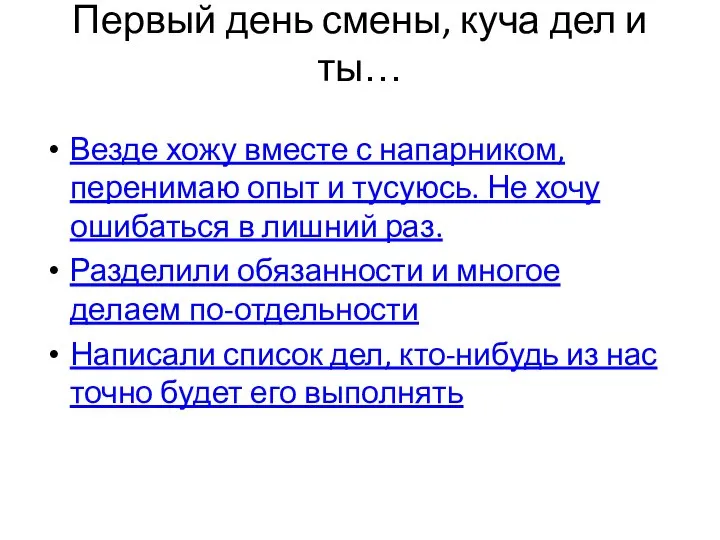 Первый день смены, куча дел и ты…

• Везде хожу вместе с напарником, перенимаю опыт и тусуюсь. Не хочу ошибаться в лишний раз.
• Разделили обязанности и многое делаем по-отдельности
• Написали список дел, кто-нибудь из нас точно будет его выполнять